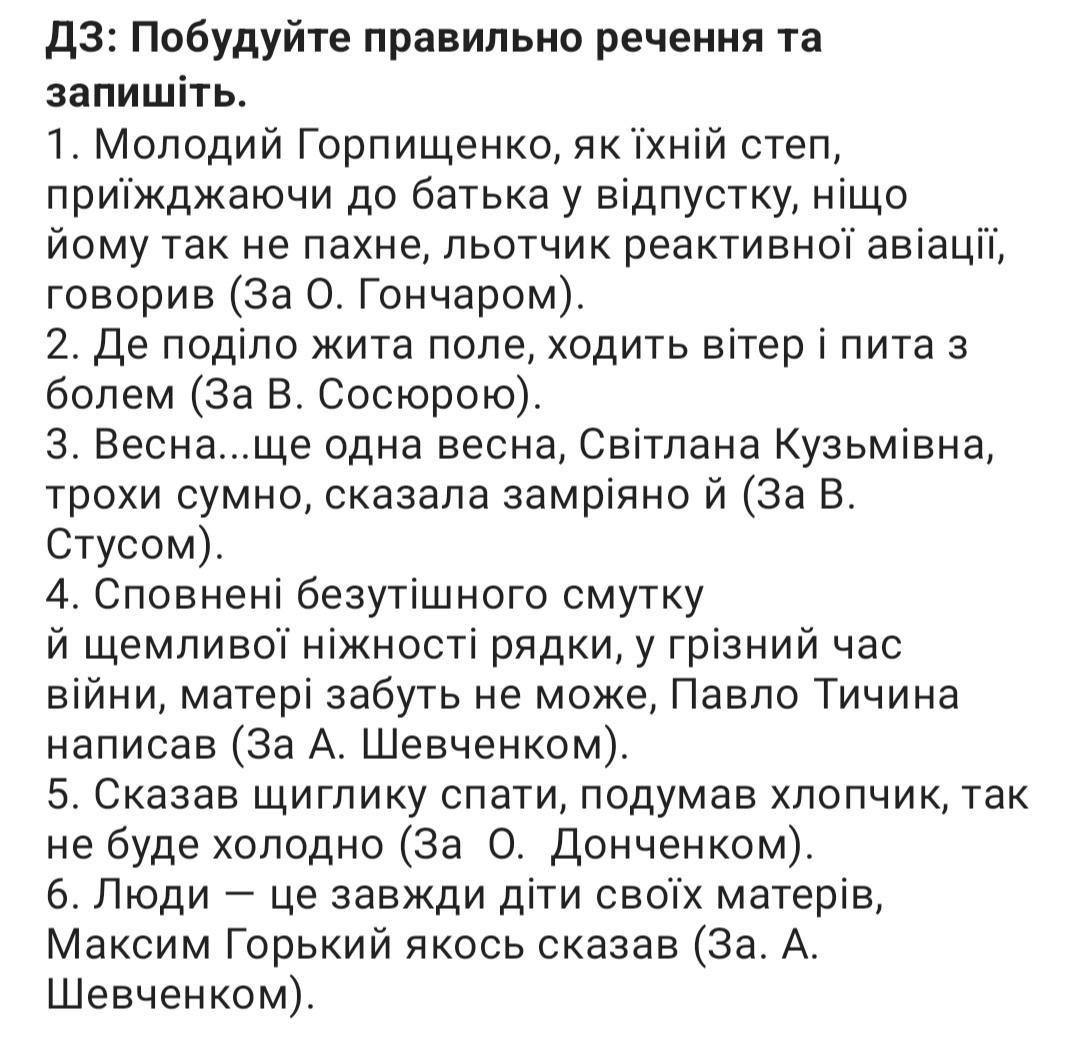 ДЗ: Побудуйте правильно речення та запишіть.
1. Молодий Горпищенко, як їхній степ, приїжджаючи до батька у відпустку, ніщо йому так не пахне, льотчик реактивної авіації, говорив (За О. Гончаром).
2. Де поділо жита поле, ходить вітер і пита з болем (За В. Сосюрою).
3. Весна...ще одна весна, Світлана Кузьмівна, трохи сумно, сказала замріяно й (За В. Стусом).
4. Сповнені безутішного смутку й щемливої ніжності рядки, у грізний час війни, матері забуть не може, Павло Тичина написав (За А. Шевченком).
5. Сказав щиглику спати, подумав хлопчик, так не буде холодно (За О. Донченком).
6. Люди — це завжди діти своїх матерів, Максим Горький якось сказав (За. А. Шевченком).